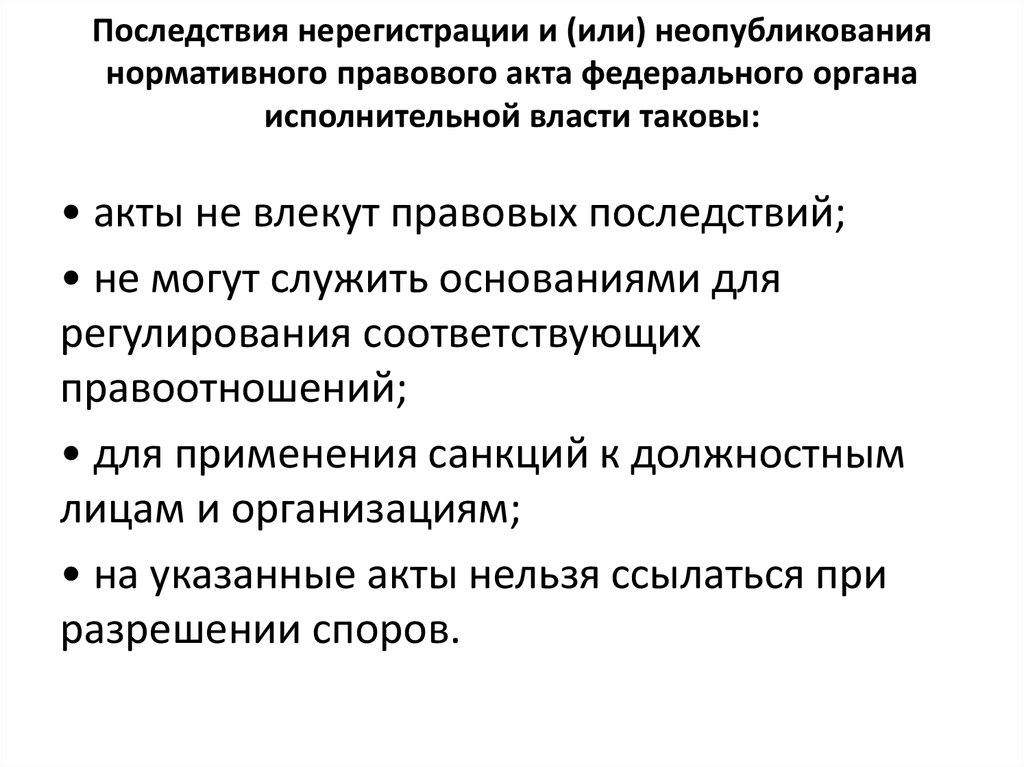 Последствия нерегистрации и (или) неопубликования нормативного правового акта федерального органа исполнительной власти таковы:

• акты не влекут правовых последствий;

• не могут служить основаниями для регулирования соответствующих правоотношений;

• для применения санкций к должностным лицам и организациям;

• на указанные акты нельзя ссылаться при разрешении споров.